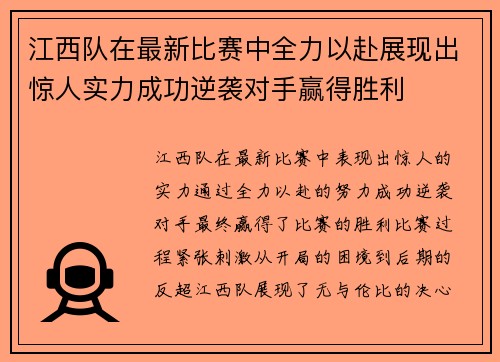 江西队在最新比赛中全力以赴展现出惊人实力成功逆袭对手赢得胜利

江西队在最新比赛中表现出惊人的实力通过全力以赴的努力成功逆袭对手最终赢得了比赛的胜利比赛过程紧张刺激从开局的困境到后期的反超江西队展现了无与伦比的决心